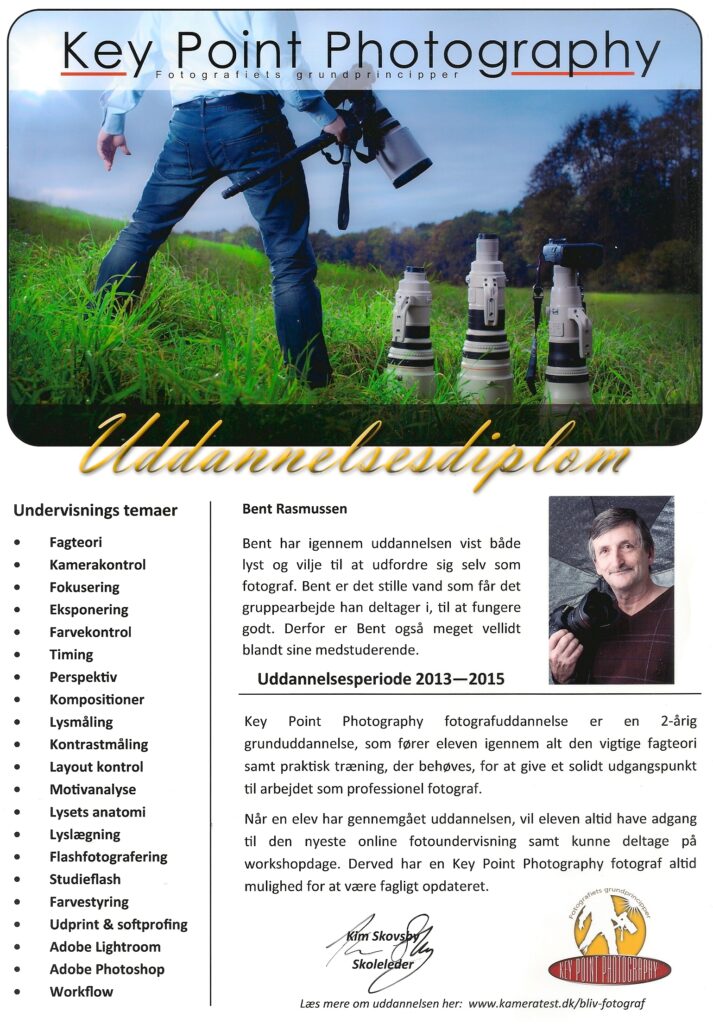 Key Point Photography
Fotografiets grundprincipper

Uddannelsesdiplom

Undervisnings temaer

- Fagteori
- Kamerakontrol
- Fokusering
- Eksponering
- Farvekontrol
- Timing
- Perspektiv
- Kompositioner
- Lysmåling
- Kontrastmåling
- Layout kontrol
- Motivanalyse
- Lysets anatomi
- Lyslægning
- Flashfotografering
- Studieflash
- Farvestyring
- Udprint & softprofing
- Adobe Lightroom
- Adobe Photoshop
- Workflow

Bent Rasmussen

Bent har igennem uddannelsen vist både lyst og vilje til at udfordre sig selv som fotograf. Bent er det stille vand som får det gruppearbejde han deltager i, til at fungere godt. Derfor er Bent også meget vellidt blandt sine medstuderende.

Uddannelsesperiode 2013—2015

Key Point Photography fotografuddannelse er en 2-årig grunduddannelse, som fører eleven igennem alt den vigtige fagteori samt praktisk træning, der behøves, for at give et solidt udgangspunkt til arbejdet som professionel fotograf.

Når en elev har gennemgået uddannelsen, vil eleven altid have adgang til den nyeste online fotoundervisning samt kunne deltage på workshopdage. Derved har en Key Point Photography fotograf altid mulighed for at være fagligt opdateret.

Kim Skovsby
Skoleleder

Fotografiets grundprincipper
KEY POINT PHOTOGRAPHY

Læs mere om uddannelsen her: www.kameratest.dk/bliv-fotograf